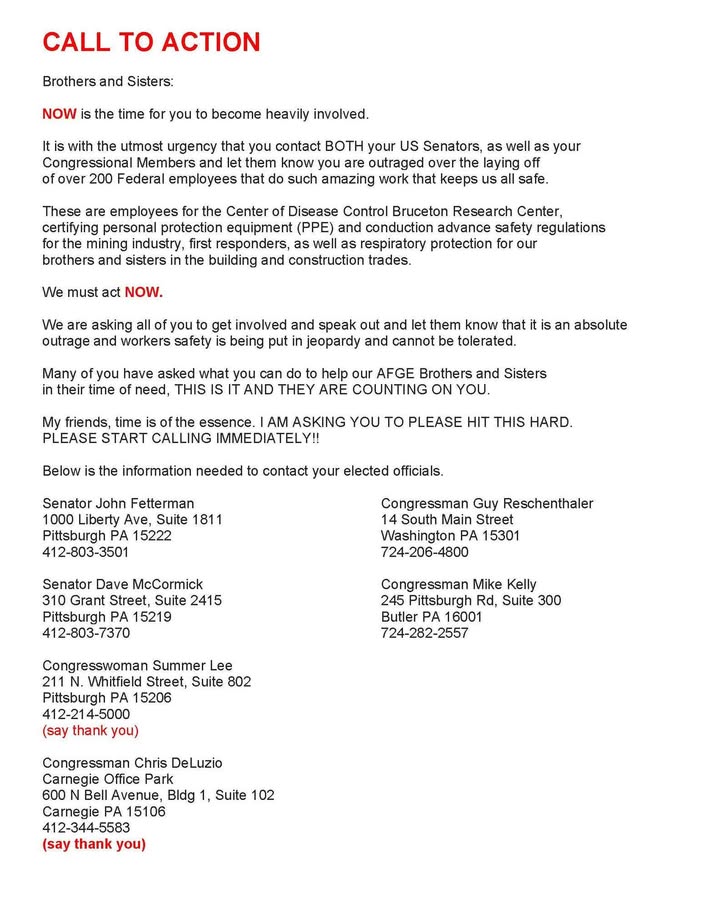 CALL TO ACTION

Brothers and Sisters:

NOW is the time for you to become heavily involved.

It is with the utmost urgency that you contact BOTH your US Senators, as well as your Congressional Members and let them know you are outraged over the laying off of over 200 Federal employees that do such amazing work that keeps us all safe.

These are employees for the Center of Disease Control Bruceton Research Center, certifying personal protection equipment (PPE) and conduction advance safety regulations for the mining industry, first responders, as well as respiratory protection for our brothers and sisters in the building and construction trades.

We must act NOW.

We are asking all of you to get involved and speak out and let them know that it is an absolute outrage and workers safety is being put in jeopardy and cannot be tolerated.

Many of you have asked what you can do to help our AFGE Brothers and Sisters in their time of need, THIS IS IT AND THEY ARE COUNTING ON YOU.

My friends, time is of the essence. I AM ASKING YOU TO PLEASE HIT THIS HARD. PLEASE START CALLING IMMEDIATELY!!

Below is the information needed to contact your elected officials.

Senator John Fetterman
1000 Liberty Ave, Suite 1811
Pittsburgh PA 15222
412-803-3501

Senator Dave McCormick
310 Grant Street, Suite 2415
Pittsburgh PA 15219
412-803-7370

Congresswoman Summer Lee
211 N. Whitfield Street, Suite 802
Pittsburgh PA 15206
412-214-5000
(say thank you)

Congressman Chris DeLuzio
Carnegie Office Park
600 N Bell Avenue, Bldg 1, Suite 102
Carnegie PA 15106
412-344-5583
(say thank you)

Congressman Guy Reschenthaler
14 South Main Street
Washington PA 15301
724-206-4800

Congressman Mike Kelly
245 Pittsburgh Rd, Suite 300
Butler PA 16001
724-282-2557